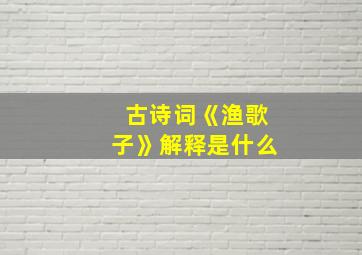 古诗词《渔歌子》解释是什么